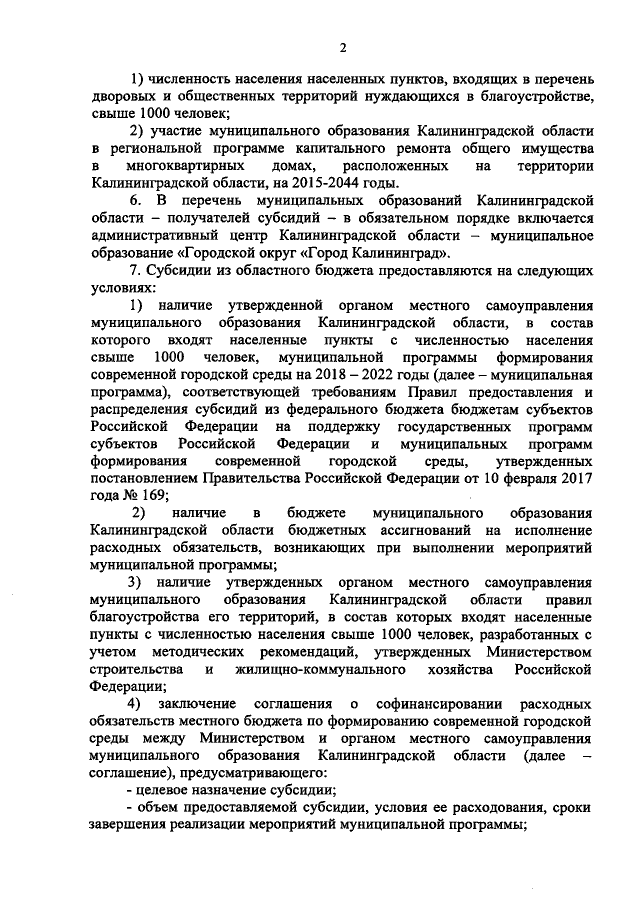 2

1) численность населения населенных пунктов, входящих в перечень дворовых и общественных территорий нуждающихся в благоустройстве, свыше 1000 человек;

2) участие муниципального образования Калининградской области в региональной программе капитального ремонта общего имущества в многоквартирных домах, расположенных на территории Калининградской области, на 2015-2044 годы.

6. В перечень муниципальных образований Калининградской области – получателей субсидий – в обязательном порядке включается административный центр Калининградской области – муниципальное образование «Городской округ «Город Калининград».

7. Субсидии из областного бюджета предоставляются на следующих условиях:

1) наличие утвержденной органом местного самоуправления муниципального образования Калининградской области, в состав которого входят населенные пункты с численностью населения свыше 1000 человек, муниципальной программы формирования современной городской среды на 2018 – 2022 годы (далее – муниципальная программа), соответствующей требованиям Правил предоставления и распределения субсидий из федерального бюджета бюджетам субъектов Российской Федерации на поддержку государственных программ субъектов Российской Федерации и муниципальных программ формирования современной городской среды, утвержденных постановлением Правительства Российской Федерации от 10 февраля 2017 года № 169;

2) наличие в бюджете муниципального образования Калининградской области бюджетных ассигнований на исполнение расходных обязательств, возникающих при выполнении мероприятий муниципальной программы;

3) наличие утвержденных органом местного самоуправления муниципального образования Калининградской области правил благоустройства его территорий, в состав которых входят населенные пункты с численностью населения свыше 1000 человек, разработанных с учетом методических рекомендаций, утвержденных Министерством строительства и жилищно-коммунального хозяйства Российской Федерации;

4) заключение соглашения о софинансировании расходных обязательств местного бюджета по формированию современной городской среды между Министерством и органом местного самоуправления муниципального образования Калининградской области (далее – соглашение), предусматривающего:

- целевое назначение субсидии;

- объем предоставляемой субсидии, условия ее расходования, сроки завершения реализации мероприятий муниципальной программы;